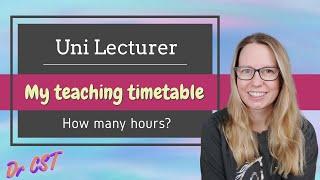 Uni Lecturer

My teaching timetable

How many hours?

Dr CST